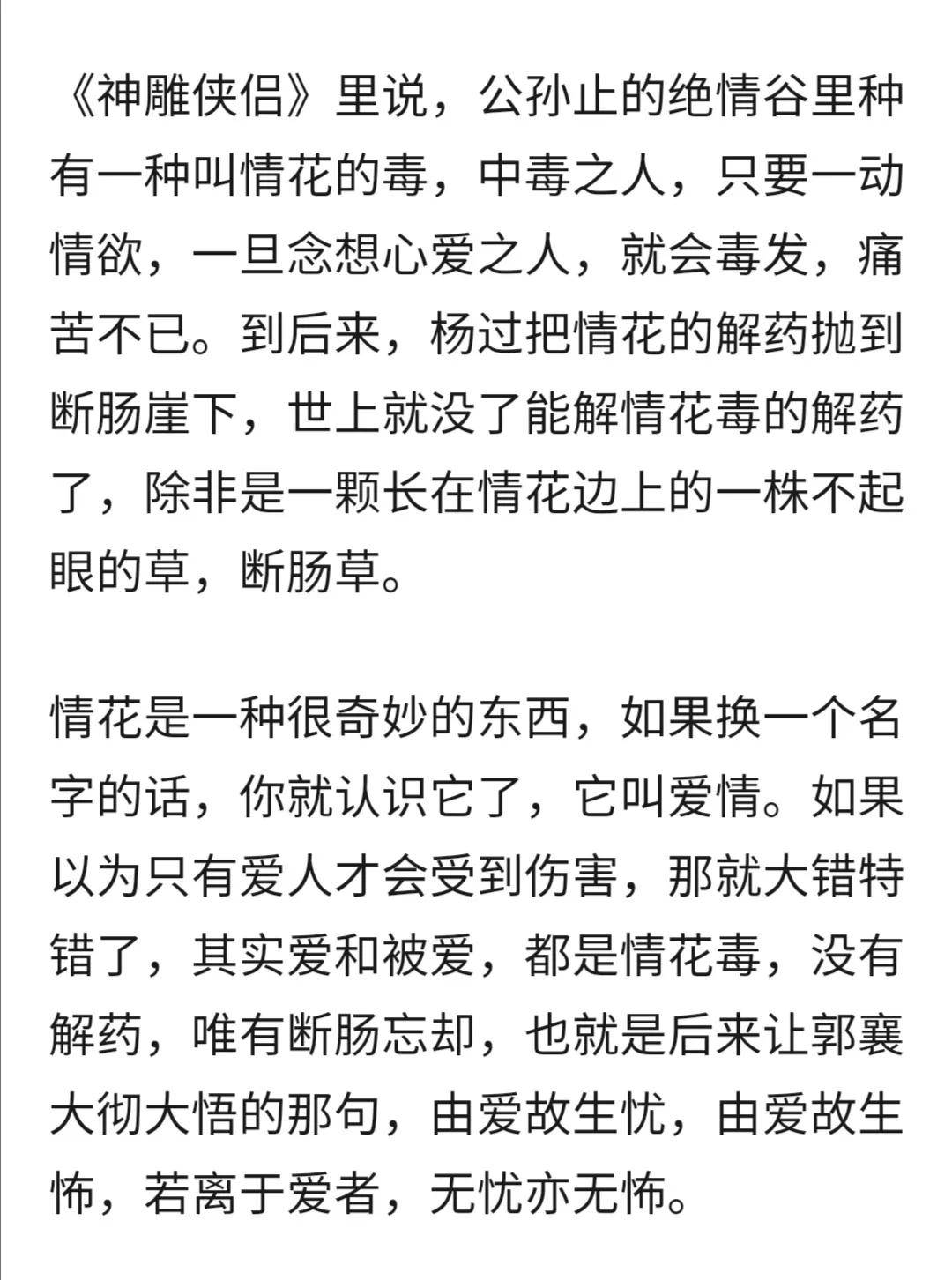 《神雕侠侣》里说，公孙止的绝情谷里种有一种叫情花的毒，中毒之人，只要一动情欲，一旦念想心爱之人，就会毒发，痛苦不已。到后来，杨过把情花的解药抛到断肠崖下，世上就没了能解情花毒的解药了，除非是一颗长在情花边上的一株不起眼的草，断肠草。

情花是一种很奇妙的东西，如果换一个名字的话，你就认识它了，它叫爱情。如果以为只有爱人才会受到伤害，那就大错特错了，其实爱和被爱，都是情花毒，没有解药，唯有断肠忘却，也就是后来让郭襄大彻大悟的那句，由爱故生忧，由爱故生怖，若离于爱者，无忧亦无怖。